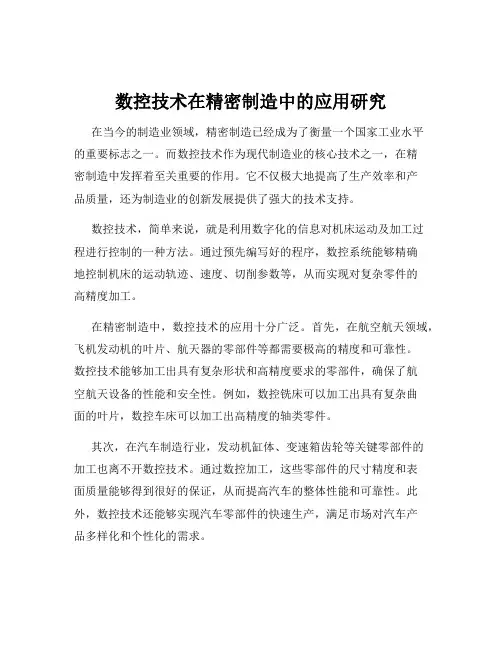 数控技术在精密制造中的应用研究

在当今的制造业领域，精密制造已经成为了衡量一个国家工业水平的重要标志之一。而数控技术作为现代制造业的核心技术之一，在精密制造中发挥着至关重要的作用。它不仅极大地提高了生产效率和产品质量，还为制造业的创新发展提供了强大的技术支持。

数控技术，简单来说，就是利用数字化的信息对机床运动及加工过程进行控制的一种方法。通过预先编写好的程序，数控系统能够精确地控制机床的运动轨迹、速度、切削参数等，从而实现对复杂零件的高精度加工。

在精密制造中，数控技术的应用十分广泛。首先，在航空航天领域，飞机发动机的叶片、航天器的零部件等都需要极高的精度和可靠性。数控技术能够加工出具有复杂形状和高精度要求的零部件，确保了航空航天设备的性能和安全性。例如，数控铣床可以加工出具有复杂曲面的叶片，数控车床可以加工出高精度的轴类零件。

其次，在汽车制造行业，发动机缸体、变速箱齿轮等关键零部件的加工也离不开数控技术。通过数控加工，这些零部件的尺寸精度和表面质量能够得到很好的保证，从而提高汽车的整体性能和可靠性。此外，数控技术还能够实现汽车零部件的快速生产，满足市场对汽车产品多样化和个性化的需求。